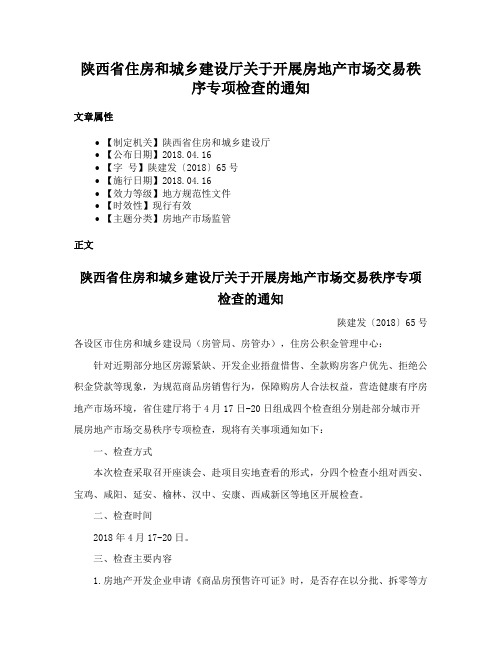 陕西省住房和城乡建设厅关于开展房地产市场交易秩序专项检查的通知

文章属性

• 【制定机关】陕西省住房和城乡建设厅
• 【公布日期】2018.04.16
• 【字　号】陕建发〔2018〕65号
• 【施行日期】2018.04.16
• 【效力等级】地方规范性文件
• 【时效性】现行有效
• 【主题分类】房地产市场监管

正文

陕西省住房和城乡建设厅关于开展房地产市场交易秩序专项检查的通知

陕建发〔2018〕65号

各设区市住房和城乡建设局（房管局、房管办），住房公积金管理中心：

针对近期部分地区房源紧缺、开发企业捂盘惜售、全款购房客户优先、拒绝公积金贷款等现象，为规范商品房销售行为，保障购房人合法权益，营造健康有序房地产市场环境，省住建厅将于4月17日-20日组成四个检查组分别赴部分城市开展房地产市场交易秩序专项检查，现将有关事项通知如下：

一、检查方式

本次检查采取召开座谈会、赴项目实地查看的形式，分四个检查小组对西安、宝鸡、咸阳、延安、榆林、汉中、安康、西咸新区等地区开展检查。

二、检查时间

2018年4月17-20日。

三、检查主要内容

1.房地产开发企业申请《商品房预售许可证》时，是否存在以分批、拆零等方